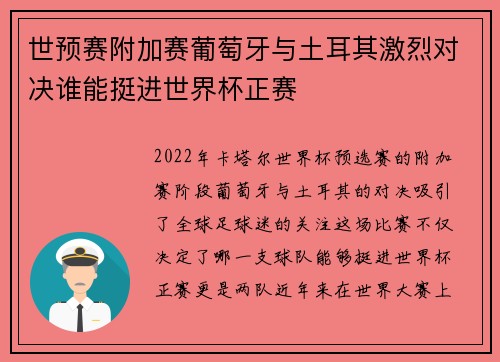 世预赛附加赛葡萄牙与土耳其激烈对决谁能挺进世界杯正赛

2022年卡塔尔世界杯预选赛的附加赛阶段葡萄牙与土耳其的对决吸引了全球足球迷的关注这场比赛不仅决定了哪一支球队能够挺进世界杯正赛更是两队近年来在世界大赛上